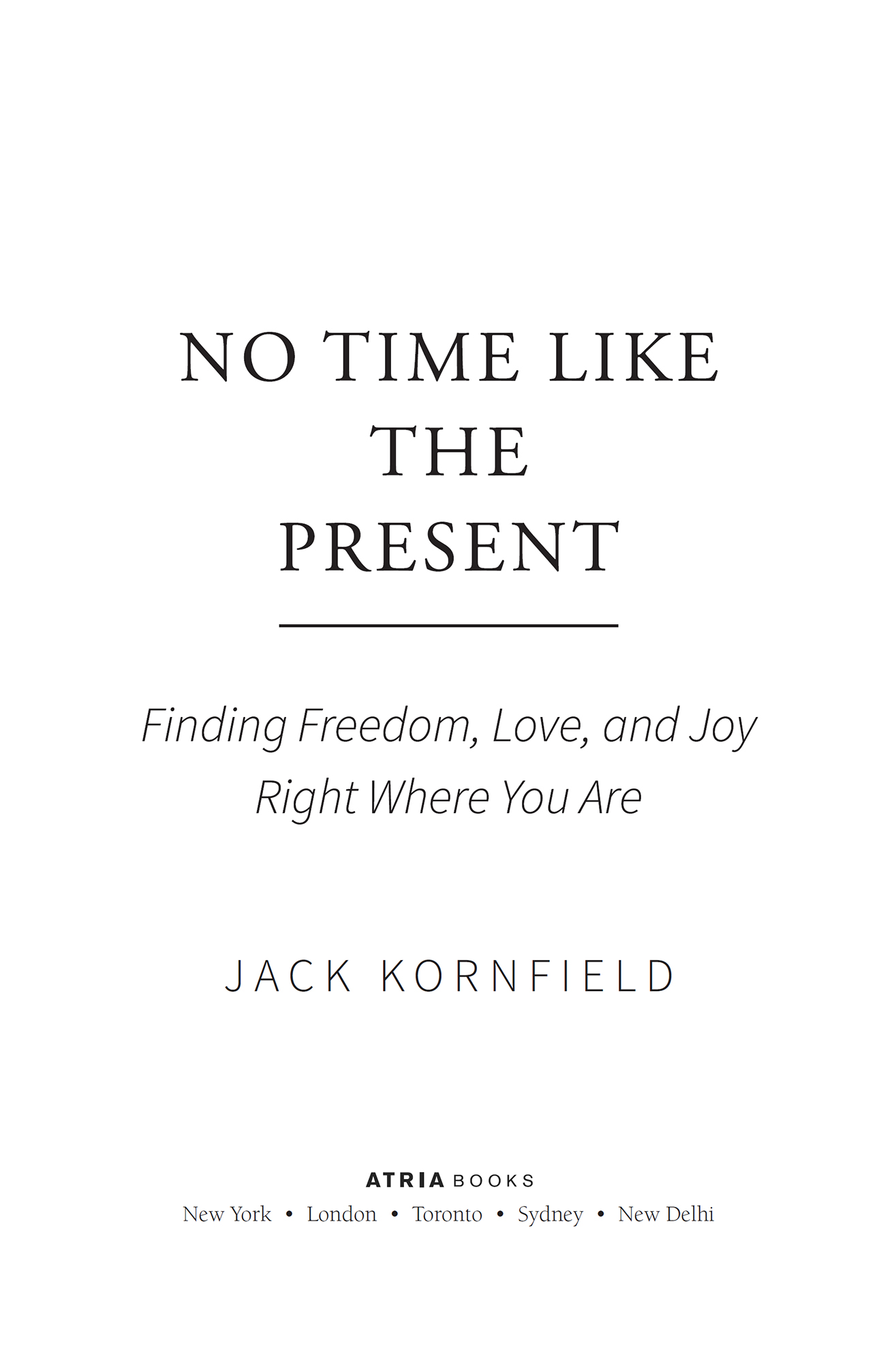 NO TIME LIKE
THE
PRESENT

Finding Freedom, Love, and Joy
Right Where You Are

JACK KORNFIELD

ATRIA BOOKS
New York • London • Toronto • Sydney • New Delhi